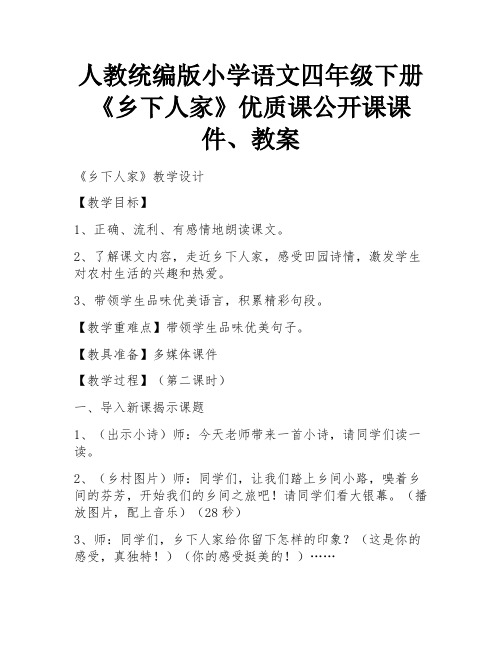 人教统编版小学语文四年级下册《乡下人家》优质课公开课课件、教案

《乡下人家》教学设计

【教学目标】

1、正确、流利、有感情地朗读课文。

2、了解课文内容，走近乡下人家，感受田园诗情，激发学生对农村生活的兴趣和热爱。

3、带领学生品味优美语言，积累精彩句段。

【教学重难点】带领学生品味优美句子。

【教具准备】多媒体课件

【教学过程】（第二课时）

一、导入新课揭示课题

1、（出示小诗）师：今天老师带来一首小诗，请同学们读一读。

2、（乡村图片）师：同学们，让我们踏上乡间小路，嗅着乡间的芬芳，开始我们的乡间之旅吧！请同学们看大银幕。（播放图片，配上音乐）（28秒）

3、师：同学们，乡下人家给你留下怎样的印象？（这是你的感受，真独特！）（你的感受挺美的！）……